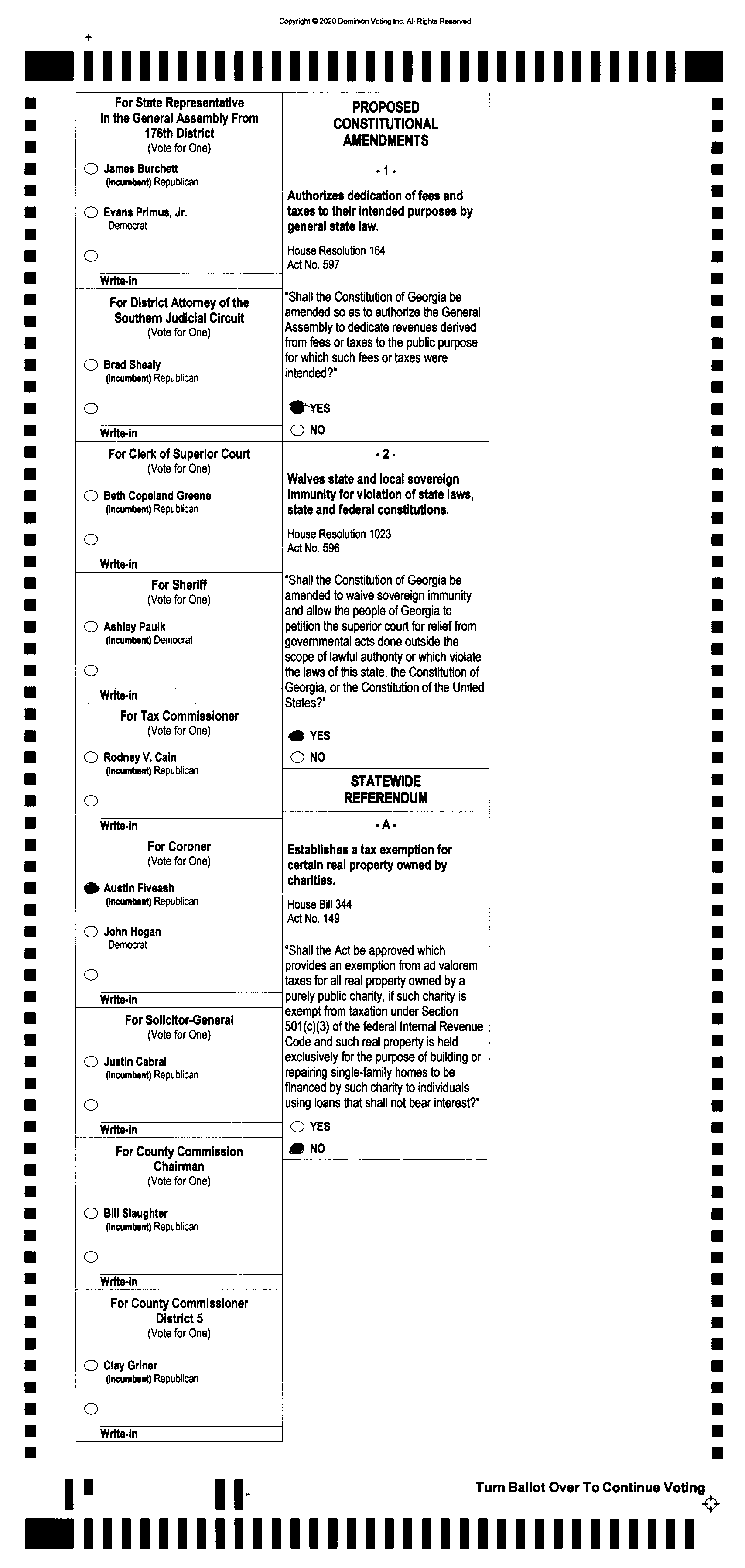 Copyright © 2020 Dominion Voting Inc. All Rights Reserved

For State Representative In the General Assembly From 176th District
(Vote for One)

James Burchett
(Incumbent) Republican

Evans Primus, Jr.
Democrat

Write-in

For District Attorney of the Southern Judicial Circuit
(Vote for One)

Brad Shealy
(Incumbent) Republican

Write-in

For Clerk of Superior Court
(Vote for One)

Beth Copeland Greene
(Incumbent) Republican

Write-in

For Sheriff
(Vote for One)

Ashley Paulk
(Incumbent) Democrat

Write-in

For Tax Commissioner
(Vote for One)

Rodney V. Cain
(Incumbent) Republican

Write-in

For Coroner
(Vote for One)

Austin Fiveash
(Incumbent) Republican

John Hogan
Democrat

Write-in

For Solicitor-General
(Vote for One)

Justin Cabral
(Incumbent) Republican

Write-in

For County Commission Chairman
(Vote for One)

Bill Slaughter
(Incumbent) Republican

Write-in

For County Commissioner District 5
(Vote for One)

Clay Griner
(Incumbent) Republican

Write-in

PROPOSED CONSTITUTIONAL AMENDMENTS

- 1 -

Authorizes dedication of fees and taxes to their intended purposes by general state law.

House Resolution 164
Act No. 597

"Shall the Constitution of Georgia be amended so as to authorize the General Assembly to dedicate revenues derived from fees or taxes to the public purpose for which such fees or taxes were intended?"

YES
NO

- 2 -

Waives state and local sovereign immunity for violation of state laws, state and federal constitutions.

House Resolution 1023
Act No. 596

"Shall the Constitution of Georgia be amended to waive sovereign immunity and allow the people of Georgia to petition the superior court for relief from governmental acts done outside the scope of lawful authority or which violate the laws of this state, the Constitution of Georgia, or the Constitution of the United States?"

YES
NO

STATEWIDE REFERENDUM

- A -

Establishes a tax exemption for certain real property owned by charities.

House Bill 344
Act No. 149

"Shall the Act be approved which provides an exemption from ad valorem taxes for all real property owned by a purely public charity, if such charity is exempt from taxation under Section 501(c)(3) of the federal Internal Revenue Code and such real property is held exclusively for the purpose of building or repairing single-family homes to be financed by such charity to individuals using loans that shall not bear interest?"

YES
NO

Turn Ballot Over To Continue Voting